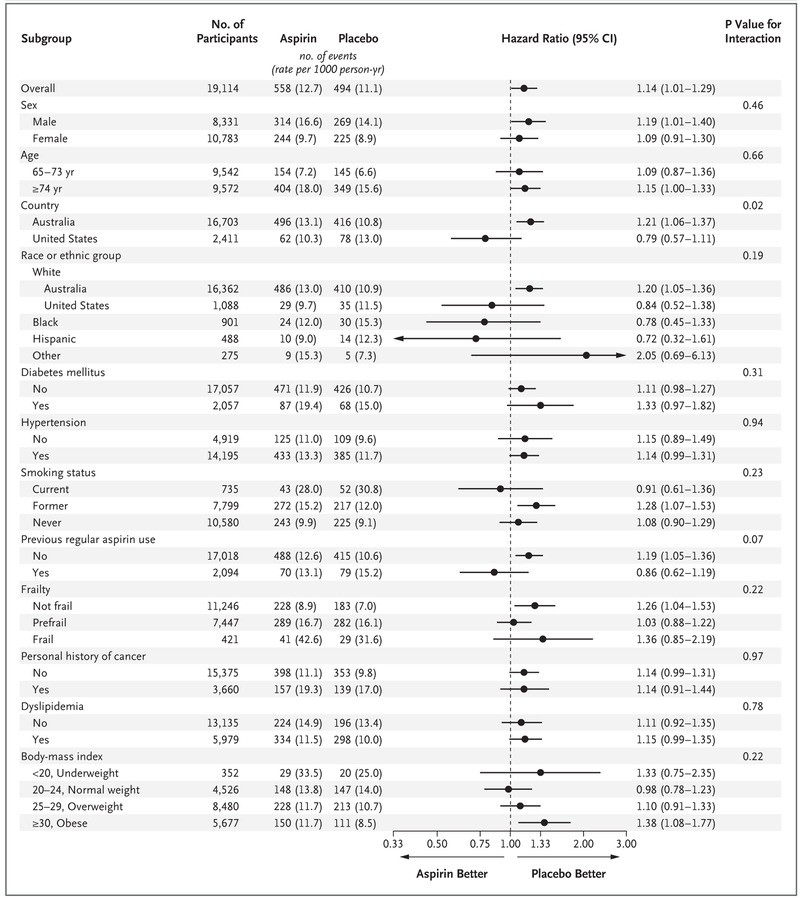 | Subgroup | No. of Participants | Aspirin | Placebo | Hazard Ratio (95% CI) | P Value for Interaction |
|---|---|---|---|---|---|
| | | no. of events (rate per 1000 person-yr) | | | |
| Overall | 19,114 | 558 (12.7) | 494 (11.1) | 1.14 (1.01–1.29) | |
| Sex | | | | | 0.46 |
| Male | 8,331 | 314 (16.6) | 269 (14.1) | 1.19 (1.01–1.40) | |
| Female | 10,783 | 244 (9.7) | 225 (8.9) | 1.09 (0.91–1.30) | |
| Age | | | | | 0.66 |
| 65–73 yr | 9,542 | 154 (7.2) | 145 (6.6) | 1.09 (0.87–1.36) | |
| ≥74 yr | 9,572 | 404 (18.0) | 349 (15.6) | 1.15 (1.00–1.33) | |
| Country | | | | | 0.02 |
| Australia | 16,703 | 496 (13.1) | 416 (10.8) | 1.21 (1.06–1.37) | |
| United States | 2,411 | 62 (10.3) | 78 (13.0) | 0.79 (0.57–1.11) | |
| Race or ethnic group | | | | | 0.19 |
| White | | | | | |
| Australia | 16,362 | 486 (13.0) | 410 (10.9) | 1.20 (1.05–1.36) | |
| United States | 1,088 | 29 (9.7) | 35 (11.5) | 0.84 (0.52–1.38) | |
| Black | 901 | 24 (12.0) | 30 (15.3) | 0.78 (0.45–1.33) | |
| Hispanic | 488 | 10 (9.0) | 14 (12.3) | 0.72 (0.32–1.61) | |
| Other | 275 | 9 (15.3) | 5 (7.3) | 2.05 (0.69–6.13) | |
| Diabetes mellitus | | | | | 0.31 |
| No | 17,057 | 471 (11.9) | 426 (10.7) | 1.11 (0.98–1.27) | |
| Yes | 2,057 | 87 (19.4) | 68 (15.0) | 1.33 (0.97–1.82) | |
| Hypertension | | | | | 0.94 |
| No | 4,919 | 125 (11.0) | 109 (9.6) | 1.15 (0.89–1.49) | |
| Yes | 14,195 | 433 (13.3) | 385 (11.7) | 1.14 (0.99–1.31) | |
| Smoking status | | | | | 0.23 |
| Current | 735 | 43 (28.0) | 52 (30.8) | 0.91 (0.61–1.36) | |
| Former | 7,799 | 272 (15.2) | 217 (12.0) | 1.28 (1.07–1.53) | |
| Never | 10,580 | 243 (9.9) | 225 (9.1) | 1.08 (0.90–1.29) | |
| Previous regular aspirin use | | | | | 0.07 |
| No | 17,018 | 488 (12.6) | 415 (10.6) | 1.19 (1.05–1.36) | |
| Yes | 2,094 | 70 (13.1) | 79 (15.2) | 0.86 (0.62–1.19) | |
| Frailty | | | | | 0.22 |
| Not frail | 11,246 | 228 (8.9) | 183 (7.0) | 1.26 (1.04–1.53) | |
| Prefrail | 7,447 | 289 (16.7) | 282 (16.1) | 1.03 (0.88–1.22) | |
| Frail | 421 | 41 (42.6) | 29 (31.6) | 1.36 (0.85–2.19) | |
| Personal history of cancer | | | | | 0.97 |
| No | 15,375 | 398 (11.1) | 353 (9.8) | 1.14 (0.99–1.31) | |
| Yes | 3,660 | 157 (19.3) | 139 (17.0) | 1.14 (0.91–1.44) | |
| Dyslipidemia | | | | | 0.78 |
| No | 13,135 | 224 (14.9) | 196 (13.4) | 1.11 (0.92–1.35) | |
| Yes | 5,979 | 334 (11.5) | 298 (10.0) | 1.15 (0.99–1.35) | |
| Body-mass index | | | | | 0.22 |
| <20, Underweight | 352 | 29 (33.5) | 20 (25.0) | 1.33 (0.75–2.35) | |
| 20–24, Normal weight | 4,526 | 148 (13.8) | 147 (14.0) | 0.98 (0.78–1.23) | |
| 25–29, Overweight | 8,480 | 228 (11.7) | 213 (10.7) | 1.10 (0.91–1.33) | |
| ≥30, Obese | 5,677 | 150 (11.7) | 111 (8.5) | 1.38 (1.08–1.77) | |

0.33 0.50 0.75 1.00 1.33 2.00 3.00

Aspirin Better Placebo Better